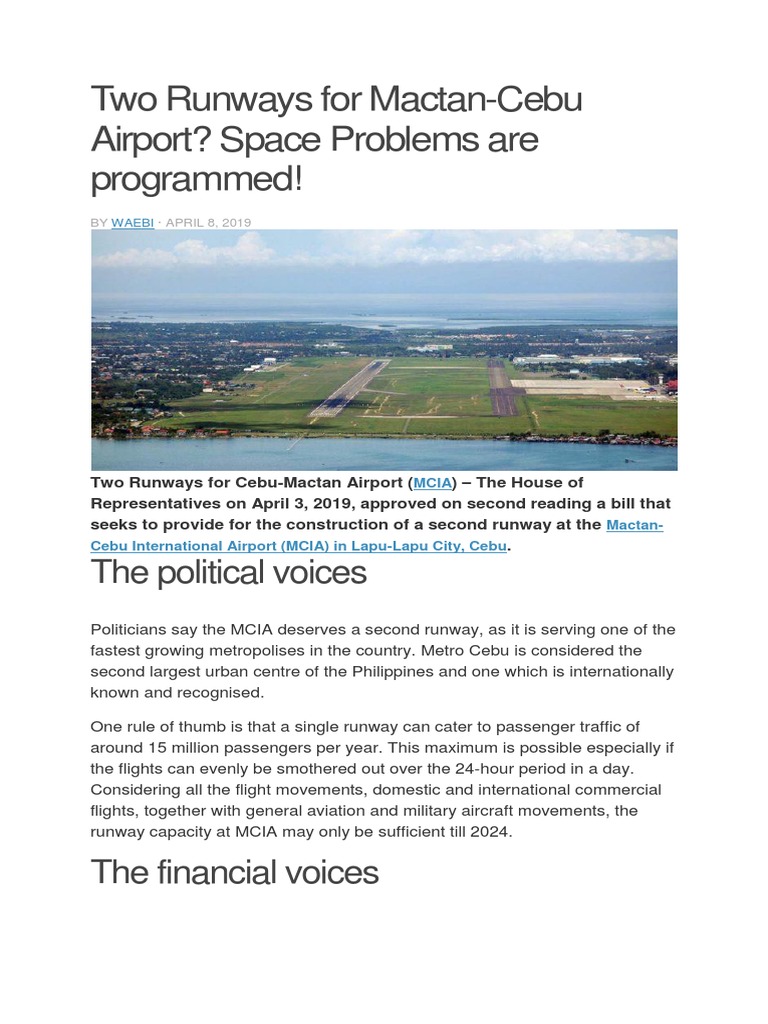 Two Runways for Mactan-Cebu Airport? Space Problems are programmed!

BY WAEBI · APRIL 8, 2019

Two Runways for Cebu-Mactan Airport (MCIA) – The House of Representatives on April 3, 2019, approved on second reading a bill that seeks to provide for the construction of a second runway at the Mactan-Cebu International Airport (MCIA) in Lapu-Lapu City, Cebu.

The political voices

Politicians say the MCIA deserves a second runway, as it is serving one of the fastest growing metropolises in the country. Metro Cebu is considered the second largest urban centre of the Philippines and one which is internationally known and recognised.

One rule of thumb is that a single runway can cater to passenger traffic of around 15 million passengers per year. This maximum is possible especially if the flights can evenly be smothered out over the 24-hour period in a day. Considering all the flight movements, domestic and international commercial flights, together with general aviation and military aircraft movements, the runway capacity at MCIA may only be sufficient till 2024.

The financial voices